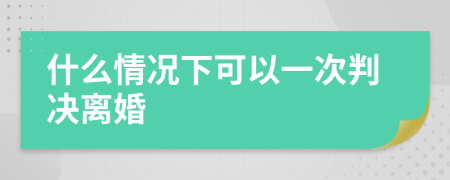 什么情况下可以一次判决离婚